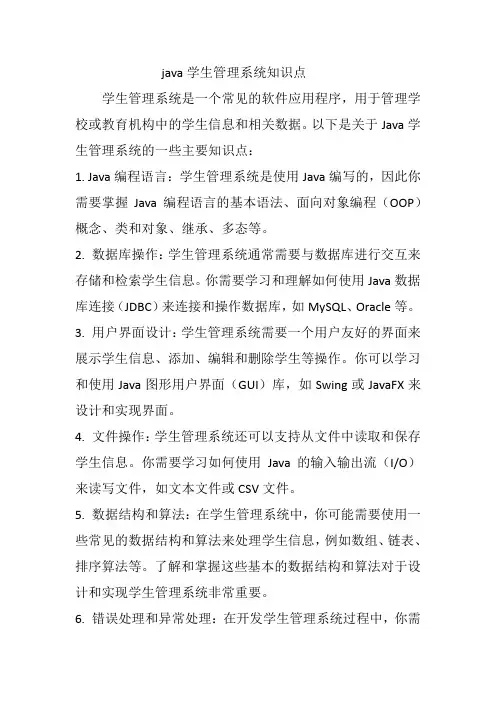 java 学生管理系统知识点

学生管理系统是一个常见的软件应用程序，用于管理学校或教育机构中的学生信息和相关数据。以下是关于 Java 学生管理系统的一些主要知识点：

1. Java 编程语言：学生管理系统是使用 Java 编写的，因此你需要掌握 Java 编程语言的基本语法、面向对象编程（OOP）概念、类和对象、继承、多态等。

2. 数据库操作：学生管理系统通常需要与数据库进行交互来存储和检索学生信息。你需要学习和理解如何使用 Java 数据库连接（JDBC）来连接和操作数据库，如 MySQL、Oracle 等。

3. 用户界面设计：学生管理系统需要一个用户友好的界面来展示学生信息、添加、编辑和删除学生等操作。你可以学习和使用 Java 图形用户界面（GUI）库，如 Swing 或 JavaFX 来设计和实现界面。

4. 文件操作：学生管理系统还可以支持从文件中读取和保存学生信息。你需要学习如何使用 Java 的输入输出流（I/O）来读写文件，如文本文件或 CSV 文件。

5. 数据结构和算法：在学生管理系统中，你可能需要使用一些常见的数据结构和算法来处理学生信息，例如数组、链表、排序算法等。了解和掌握这些基本的数据结构和算法对于设计和实现学生管理系统非常重要。

6. 错误处理和异常处理：在开发学生管理系统过程中，你需